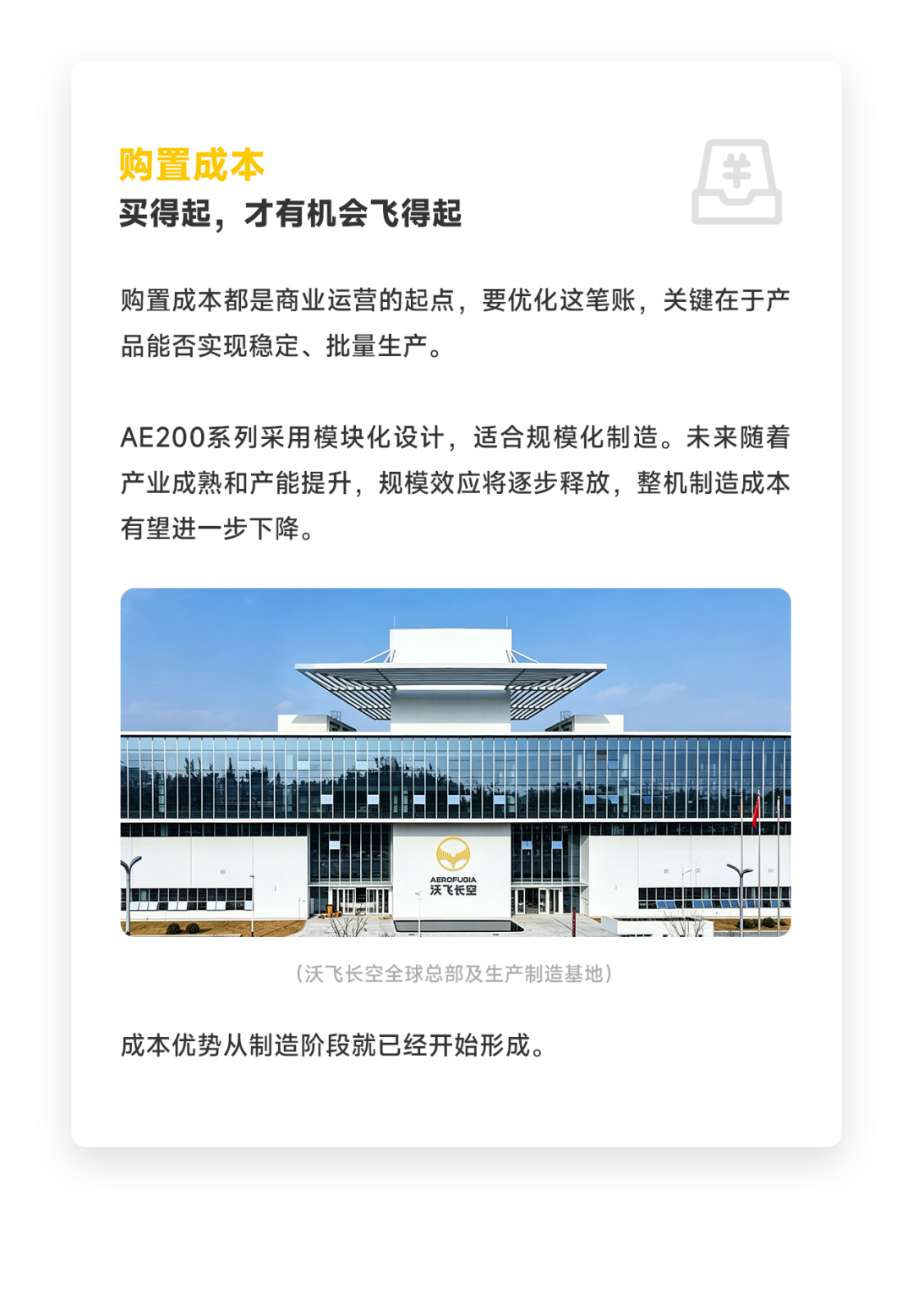 购置成本
买得起，才有机会飞得起

购置成本都是商业运营的起点，要优化这笔账，关键在于产品能否实现稳定、批量生产。

AE200系列采用模块化设计，适合规模化制造。未来随着产业成熟和产能提升，规模效应将逐步释放，整机制造成本有望进一步下降。

AEROFUGIA
沃飞长空

（沃飞长空全球总部及生产制造基地）

成本优势从制造阶段就已经开始形成。